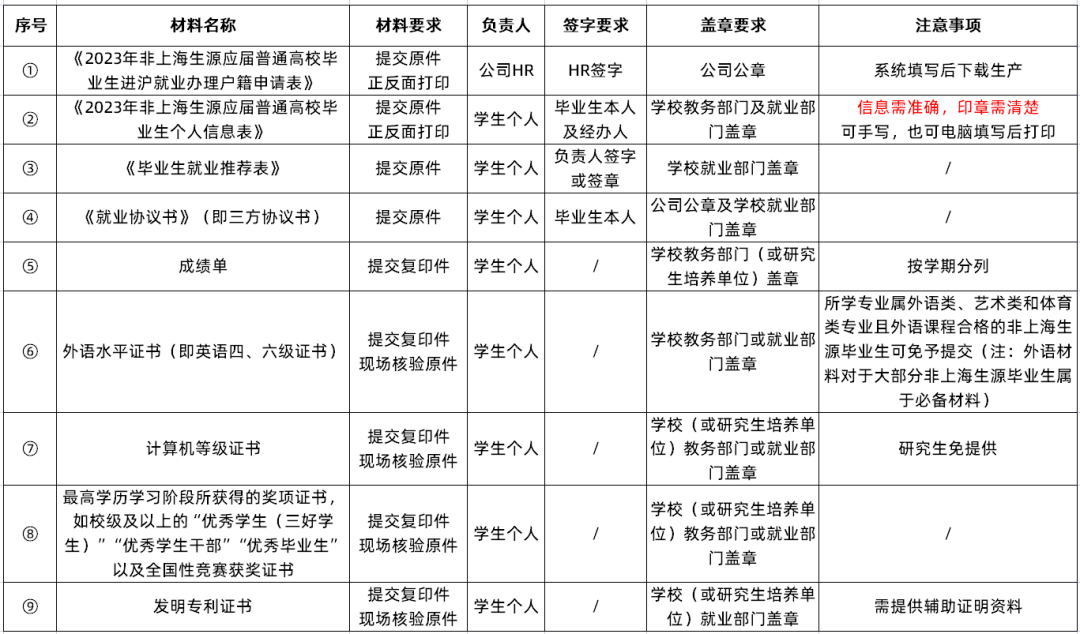 | 序号 | 材料名称 | 材料要求 | 负责人 | 签字要求 | 盖章要求 | 注意事项 |
|---|---|---|---|---|---|---|
| ① | 《2023年非上海生源应届普通高校毕业生进沪就业办理户籍申请表》 | 提交原件 正反面打印 | 公司HR | HR签字 | 公司公章 | 系统填写后下载生产 |
| ② | 《2023年非上海生源应届普通高校毕业生个人信息表》 | 提交原件 正反面打印 | 学生个人 | 毕业生本人及经办人 | 学校教务部门及就业部门盖章 | 信息需准确，印章需清楚 可手写，也可电脑填写后打印 |
| ③ | 《毕业生就业推荐表》 | 提交原件 | 学生个人 | 负责人签字或签章 | 学校就业部门盖章 | / |
| ④ | 《就业协议书》（即三方协议书） | 提交原件 | 学生个人 | 毕业生本人 | 公司公章及学校就业部门盖章 | / |
| ⑤ | 成绩单 | 提交复印件 | 学生个人 | / | 学校教务部门（或研究生培养单位）盖章 | 按学期分列 |
| ⑥ | 外语水平证书（即英语四、六级证书） | 提交复印件 现场核验原件 | 学生个人 | / | 学校教务部门或就业部门盖章 | 所学专业属外语类、艺术类和体育类专业且外语课程合格的非上海生源毕业生可免予提交（注：外语材料对于大部分非上海生源毕业生属于必备材料） |
| ⑦ | 计算机等级证书 | 提交复印件 现场核验原件 | 学生个人 | / | 学校（或研究生培养单位）教务部门或就业部门盖章 | 研究生免提供 |
| ⑧ | 最高学历学习阶段所获得的奖项证书，如校级及以上的“优秀学生（三好学生）”“优秀学生干部”“优秀毕业生”以及全国性竞赛获奖证书 | 提交复印件 现场核验原件 | 学生个人 | / | 学校（或研究生培养单位）教务部门或就业部门盖章 | / |
| ⑨ | 发明专利证书 | 提交复印件 现场核验原件 | 学生个人 | / | 学校（或研究生培养单位）就业部门盖章 | 需提供辅助证明资料 |